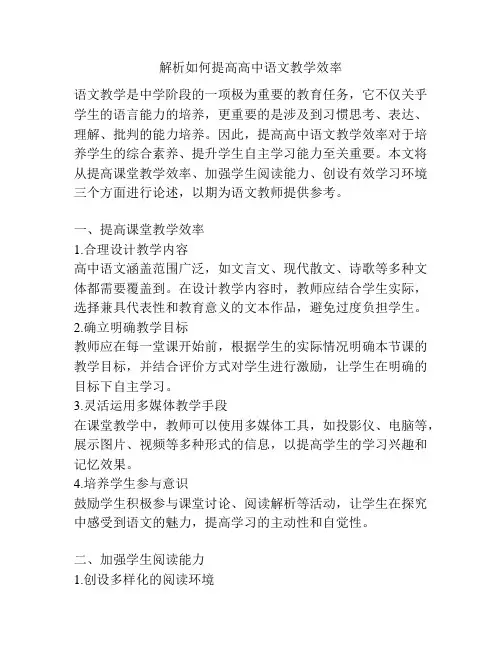 解析如何提高高中语文教学效率

语文教学是中学阶段的一项极为重要的教育任务，它不仅关乎学生的语言能力的培养，更重要的是涉及到习惯思考、表达、理解、批判的能力培养。因此，提高高中语文教学效率对于培养学生的综合素养、提升学生自主学习能力至关重要。本文将从提高课堂教学效率、加强学生阅读能力、创设有效学习环境三个方面进行论述，以期为语文教师提供参考。

一、提高课堂教学效率
1.合理设计教学内容
高中语文涵盖范围广泛，如文言文、现代散文、诗歌等多种文体都需要覆盖到。在设计教学内容时，教师应结合学生实际，选择兼具代表性和教育意义的文本作品，避免过度负担学生。
2.确立明确教学目标
教师应在每一堂课开始前，根据学生的实际情况明确本节课的教学目标，并结合评价方式对学生进行激励，让学生在明确的目标下自主学习。
3.灵活运用多媒体教学手段
在课堂教学中，教师可以使用多媒体工具，如投影仪、电脑等，展示图片、视频等多种形式的信息，以提高学生的学习兴趣和记忆效果。
4.培养学生参与意识
鼓励学生积极参与课堂讨论、阅读解析等活动，让学生在探究中感受到语文的魅力，提高学习的主动性和自觉性。

二、加强学生阅读能力
1.创设多样化的阅读环境